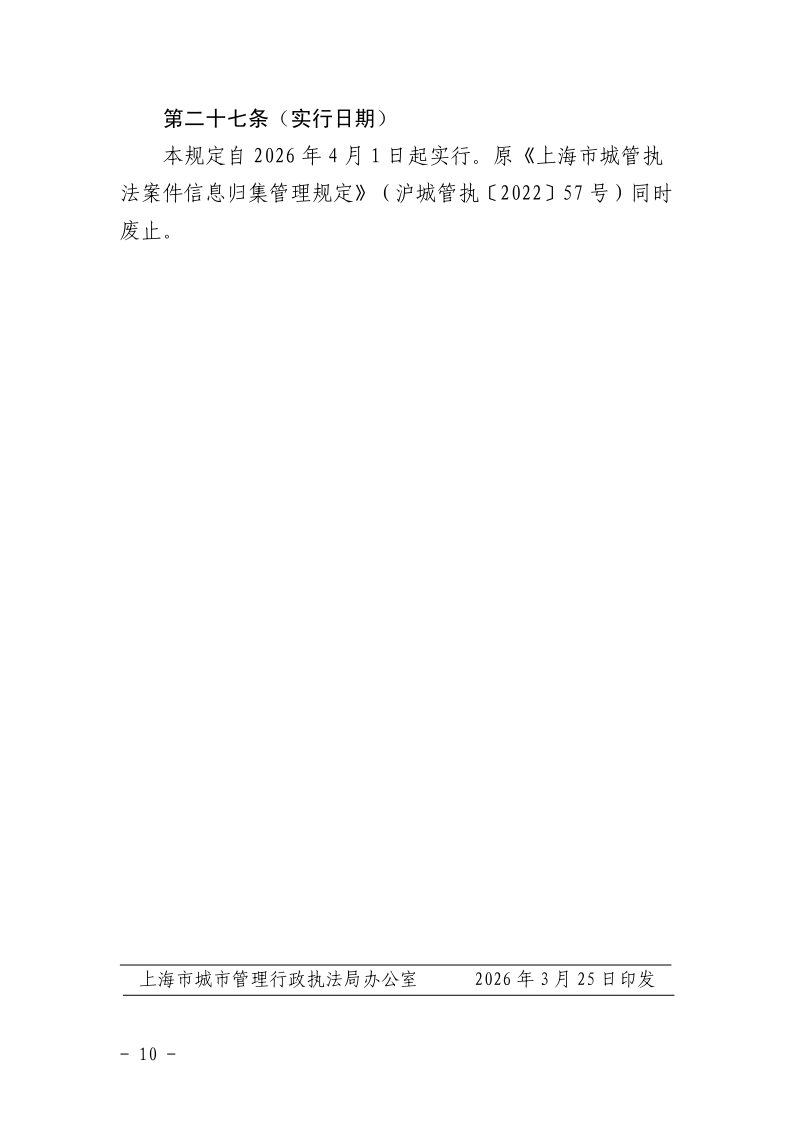 第二十七条（实行日期）

本规定自 2026 年 4 月 1 日起实行。原《上海市城管执法案件信息归集管理规定》（沪城管执〔2022〕57 号）同时废止。

上海市城市管理行政执法局办公室　　2026 年 3 月 25 日印发

- 10 -